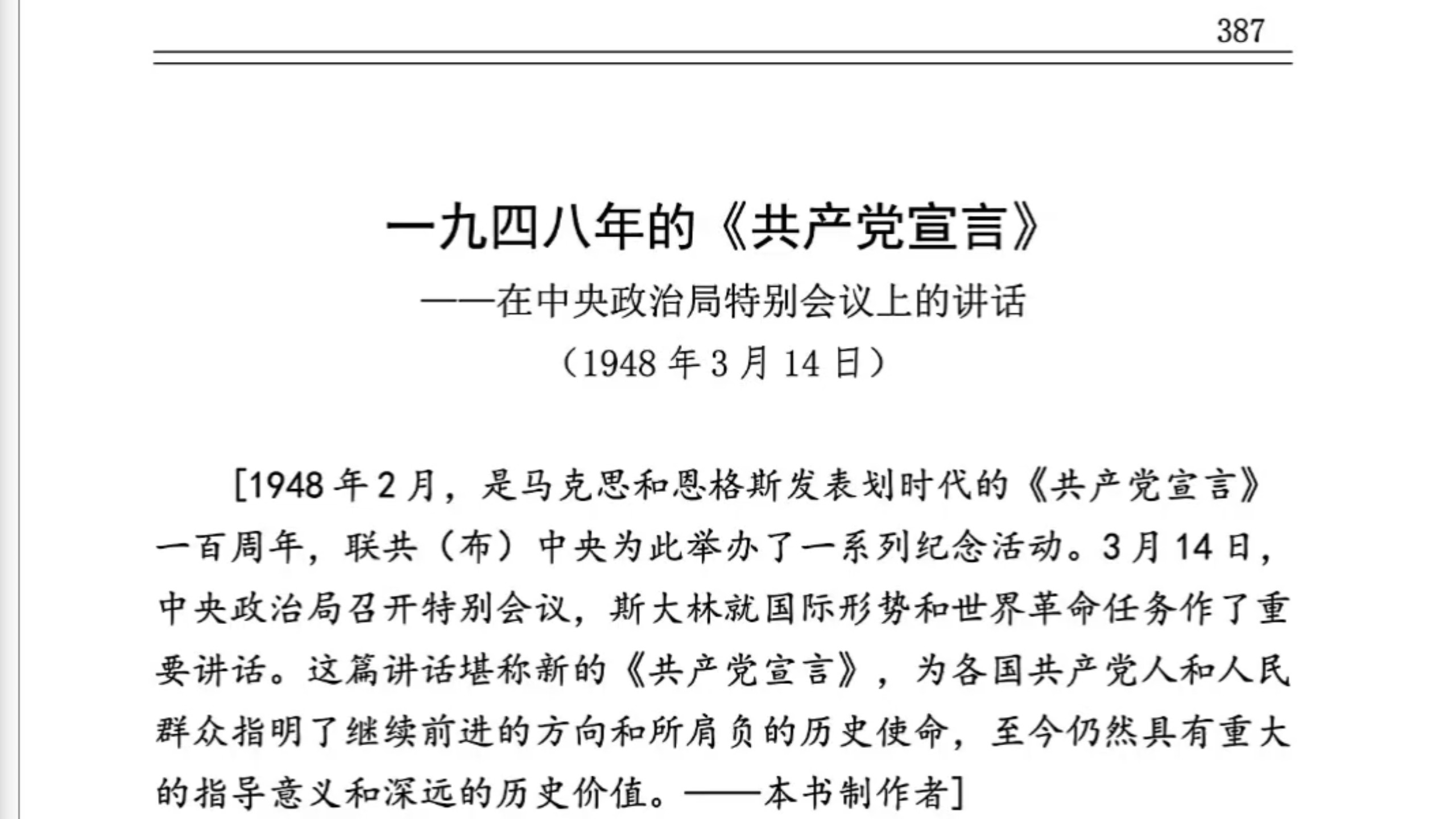 387

一九四八年的《共产党宣言》

——在中央政治局特别会议上的讲话

（1948 年 3 月 14 日）

[1948 年 2 月，是马克思和恩格斯发表划时代的《共产党宣言》一百周年，联共（布）中央为此举办了一系列纪念活动。3 月 14 日，中央政治局召开特别会议，斯大林就国际形势和世界革命任务作了重要讲话。这篇讲话堪称新的《共产党宣言》，为各国共产党人和人民群众指明了继续前进的方向和所肩负的历史使命，至今仍然具有重大的指导意义和深远的历史价值。——本书制作者]